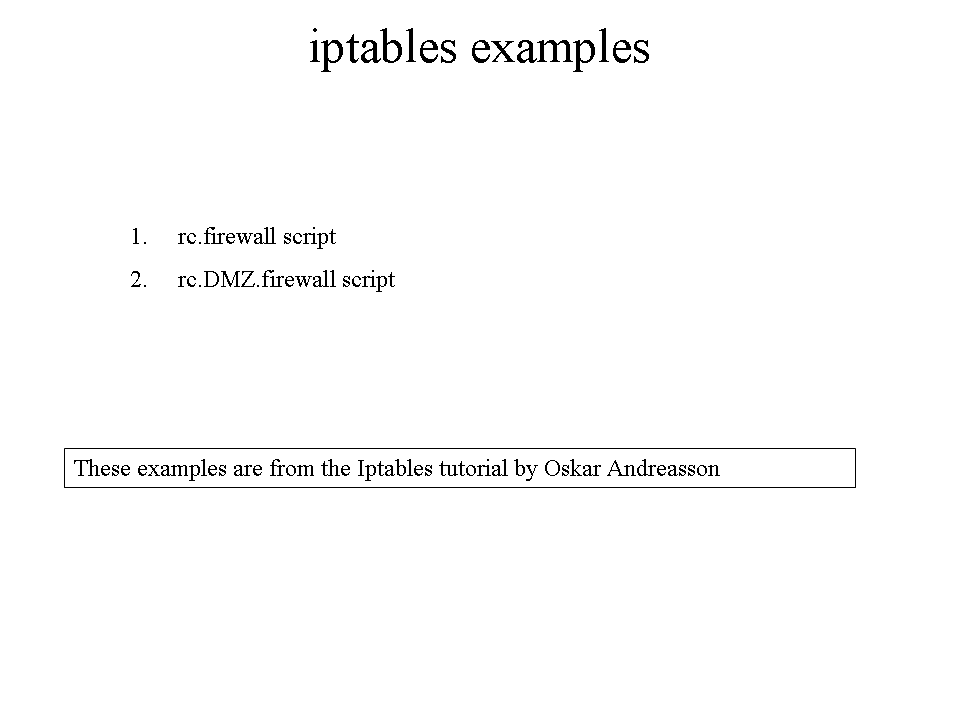 iptables examples

1. rc.firewall script
2. rc.DMZ.firewall script

These examples are from the Iptables tutorial by Oskar Andreasson